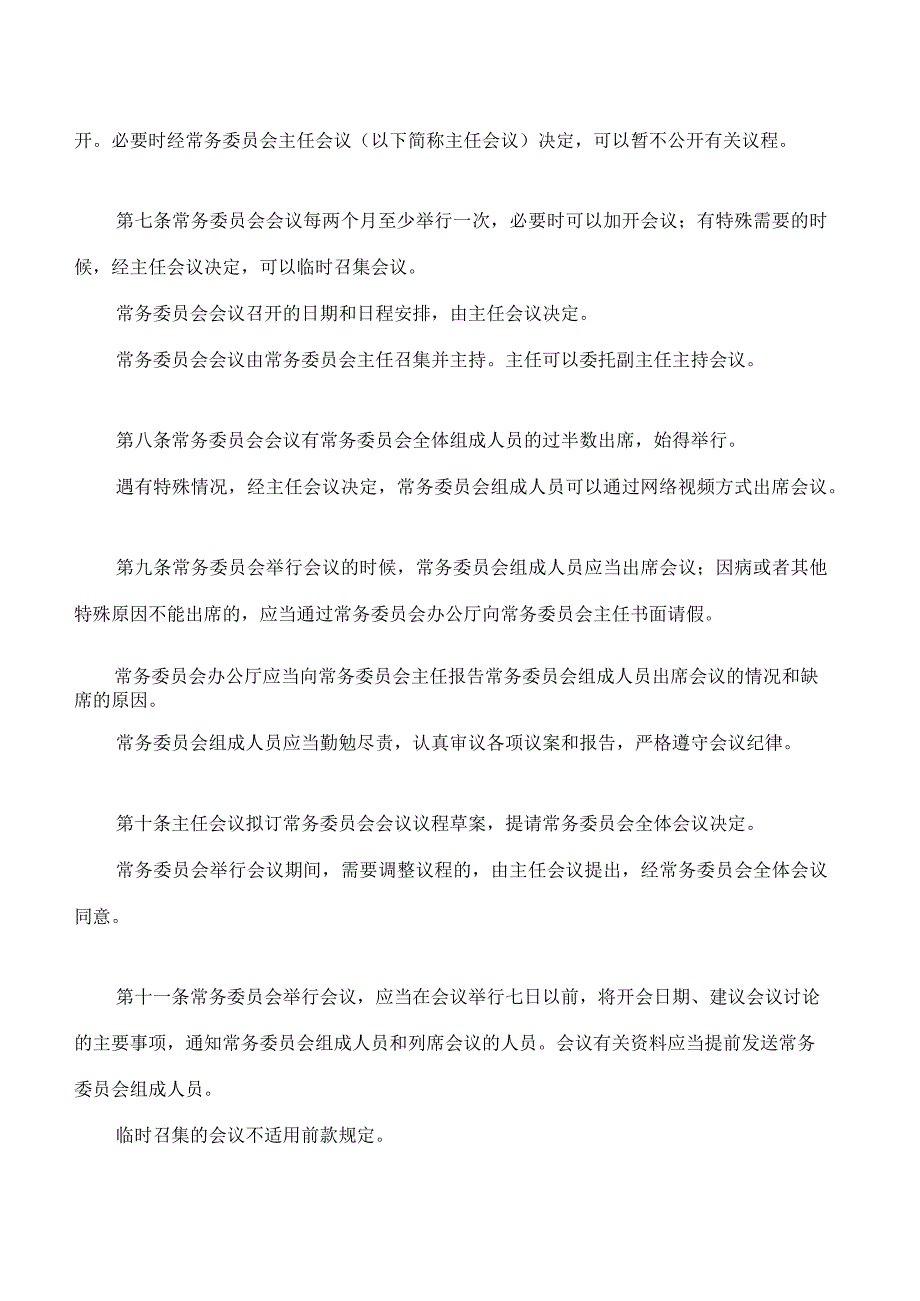 开。必要时经常务委员会主任会议（以下简称主任会议）决定，可以暂不公开有关议程。

第七条常务委员会会议每两个月至少举行一次，必要时可以加开会议；有特殊需要的时候，经主任会议决定，可以临时召集会议。

常务委员会会议召开的日期和日程安排，由主任会议决定。

常务委员会会议由常务委员会主任召集并主持。主任可以委托副主任主持会议。

第八条常务委员会会议有常务委员会全体组成人员的过半数出席，始得举行。

遇有特殊情况，经主任会议决定，常务委员会组成人员可以通过网络视频方式出席会议。

第九条常务委员会举行会议的时候，常务委员会组成人员应当出席会议；因病或者其他特殊原因不能出席的，应当通过常务委员会办公厅向常务委员会主任书面请假。

常务委员会办公厅应当向常务委员会主任报告常务委员会组成人员出席会议的情况和缺席的原因。

常务委员会组成人员应当勤勉尽责，认真审议各项议案和报告，严格遵守会议纪律。

第十条主任会议拟订常务委员会会议议程草案，提请常务委员会全体会议决定。

常务委员会举行会议期间，需要调整议程的，由主任会议提出，经常务委员会全体会议同意。

第十一条常务委员会举行会议，应当在会议举行七日以前，将开会日期、建议会议讨论的主要事项，通知常务委员会组成人员和列席会议的人员。会议有关资料应当提前发送常务委员会组成人员。

临时召集的会议不适用前款规定。